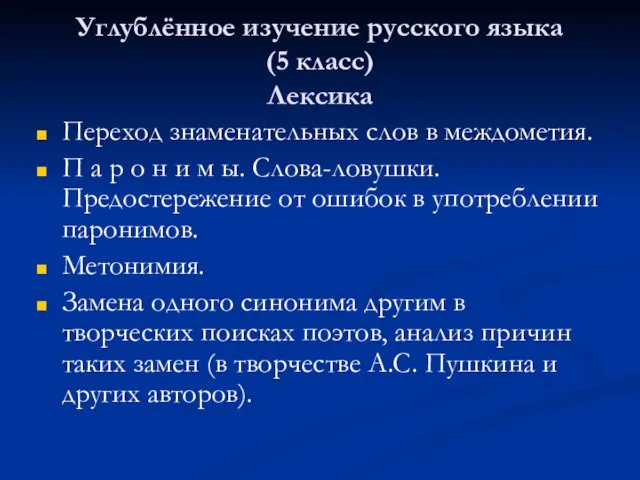 Углублённое изучение русского языка
(5 класс)
Лексика

Переход знаменательных слов в междометия.

П а р о н и м ы. Слова-ловушки. Предостережение от ошибок в употреблении паронимов.

Метонимия.

Замена одного синонима другим в творческих поисках поэтов, анализ причин таких замен (в творчестве А.С. Пушкина и других авторов).